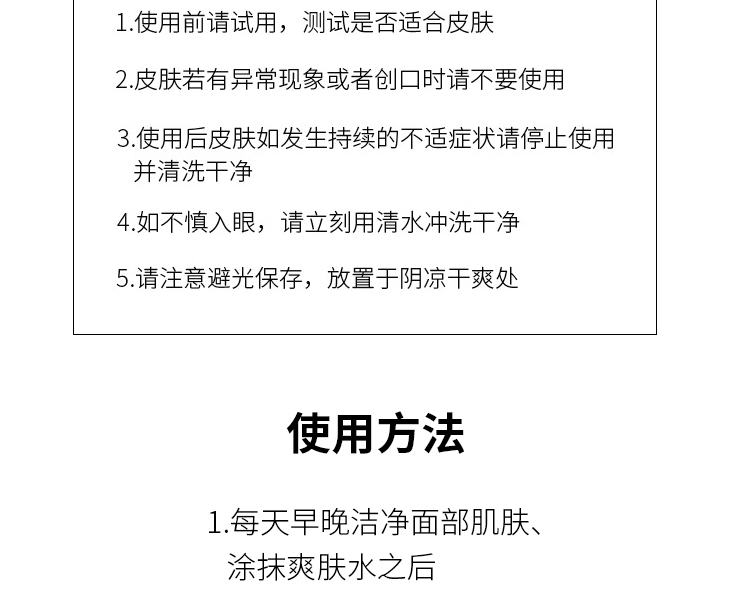 1.使用前请试用，测试是否适合皮肤

2.皮肤若有异常现象或者创口时请不要使用

3.使用后皮肤如发生持续的不适症状请停止使用并清洗干净

4.如不慎入眼，请立刻用清水冲洗干净

5.请注意避光保存，放置于阴凉干爽处

使用方法

1.每天早晚洁净面部肌肤、涂抹爽肤水之后